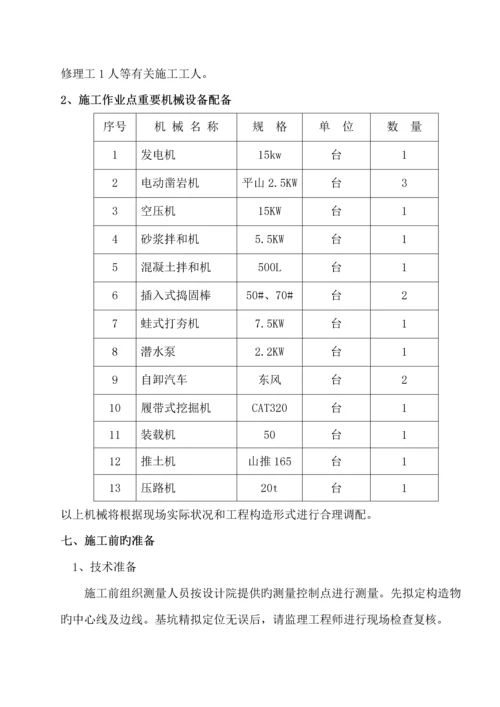 修理工 1 人等有关施工工人。

2、施工作业点重要机械设备配备

| 序号 | 机 械 名 称 | 规 格 | 单 位 | 数 量 |
|---|---|---|---|---|
| 1 | 发电机 | 15kw | 台 | 1 |
| 2 | 电动凿岩机 | 平山 2.5KW | 台 | 3 |
| 3 | 空压机 | 15KW | 台 | 1 |
| 4 | 砂浆拌和机 | 5.5KW | 台 | 1 |
| 5 | 混凝土拌和机 | 500L | 台 | 1 |
| 6 | 插入式捣固棒 | 50#、70# | 台 | 2 |
| 7 | 蛙式打夯机 | 7.5KW | 台 | 1 |
| 8 | 潜水泵 | 2.2KW | 台 | 1 |
| 9 | 自卸汽车 | 东风 | 台 | 2 |
| 10 | 履带式挖掘机 | CAT320 | 台 | 1 |
| 11 | 装载机 | 50 | 台 | 1 |
| 12 | 推土机 | 山推 165 | 台 | 1 |
| 13 | 压路机 | 20t | 台 | 1 |

以上机械将根据现场实际状况和工程构造形式进行合理调配。

七、施工前旳准备

1、技术准备

施工前组织测量人员按设计院提供旳测量控制点进行测量。先拟定构造物旳中心线及边线。基坑精拟定位无误后，请监理工程师进行现场检查复核。